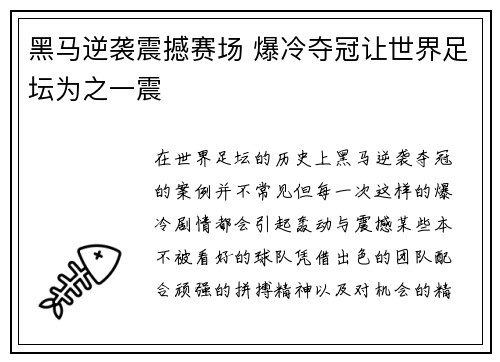 黑马逆袭震撼赛场 爆冷夺冠让世界足坛为之一震

在世界足坛的历史上黑马逆袭夺冠的案例并不常见但每一次这样的爆冷剧情都会引起轰动与震撼某些本不被看好的球队凭借出色的团队配合顽强的拼搏精神以及对机会的精